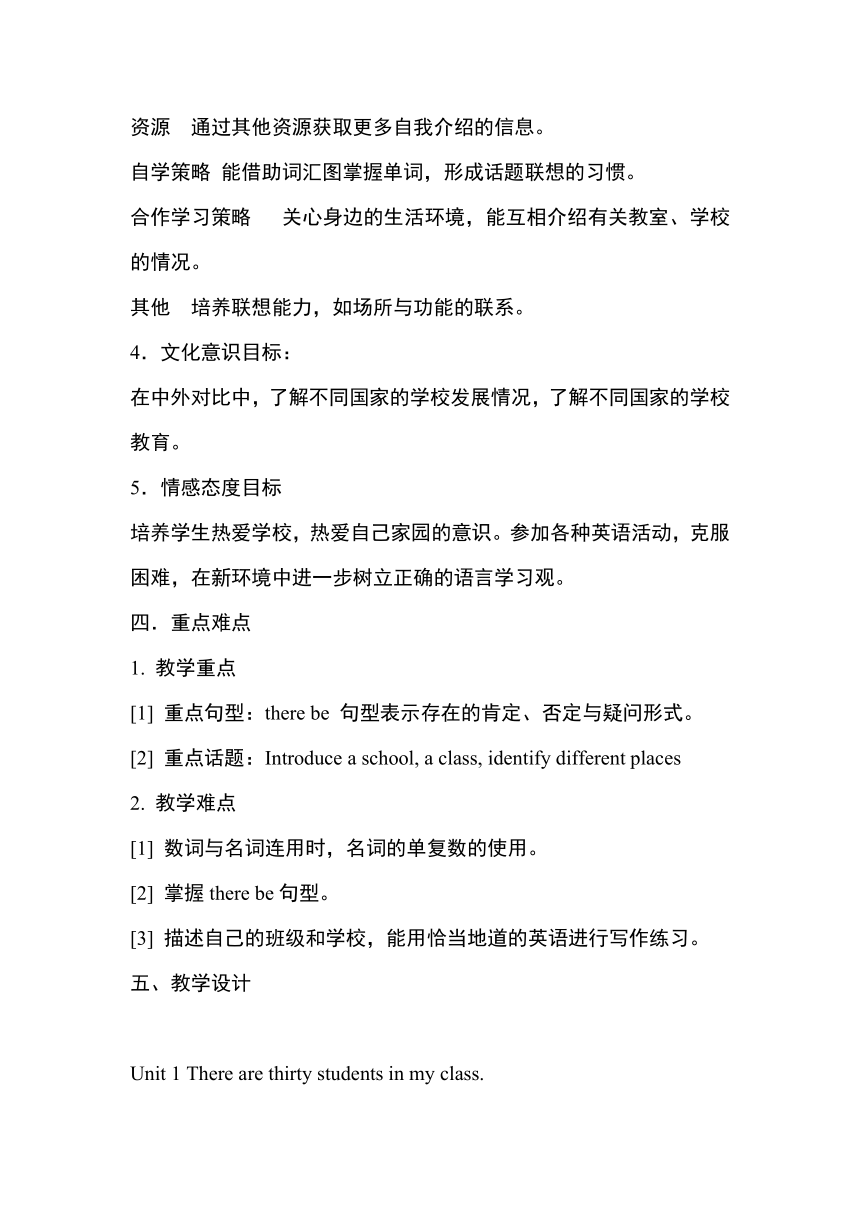 资源　通过其他资源获取更多自我介绍的信息。

自学策略 能借助词汇图掌握单词，形成话题联想的习惯。

合作学习策略　　关心身边的生活环境，能互相介绍有关教室、学校的情况。

其他　培养联想能力，如场所与功能的联系。

4．文化意识目标：

在中外对比中，了解不同国家的学校发展情况，了解不同国家的学校教育。

5．情感态度目标

培养学生热爱学校，热爱自己家园的意识。参加各种英语活动，克服困难，在新环境中进一步树立正确的语言学习观。

四．重点难点

1. 教学重点

[1] 重点句型：there be 句型表示存在的肯定、否定与疑问形式。

[2] 重点话题：Introduce a school, a class, identify different places

2. 教学难点

[1] 数词与名词连用时，名词的单复数的使用。

[2] 掌握 there be 句型。

[3] 描述自己的班级和学校，能用恰当地道的英语进行写作练习。

五、教学设计

Unit 1 There are thirty students in my class.